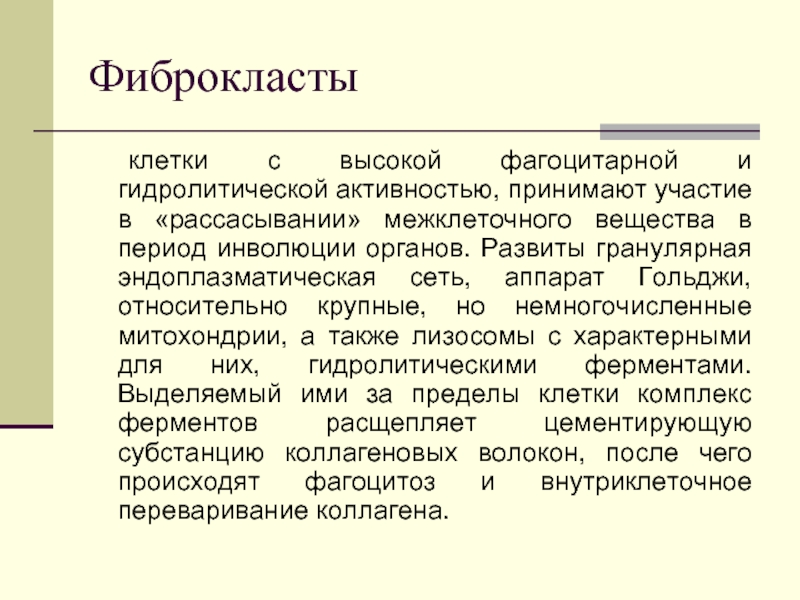 Фиброкласты

клетки с высокой фагоцитарной и гидролитической активностью, принимают участие в «рассасывании» межклеточного вещества в период инволюции органов. Развиты гранулярная эндоплазматическая сеть, аппарат Гольджи, относительно крупные, но немногочисленные митохондрии, а также лизосомы с характерными для них, гидролитическими ферментами. Выделяемый ими за пределы клетки комплекс ферментов расщепляет цементирующую субстанцию коллагеновых волокон, после чего происходят фагоцитоз и внутриклеточное переваривание коллагена.